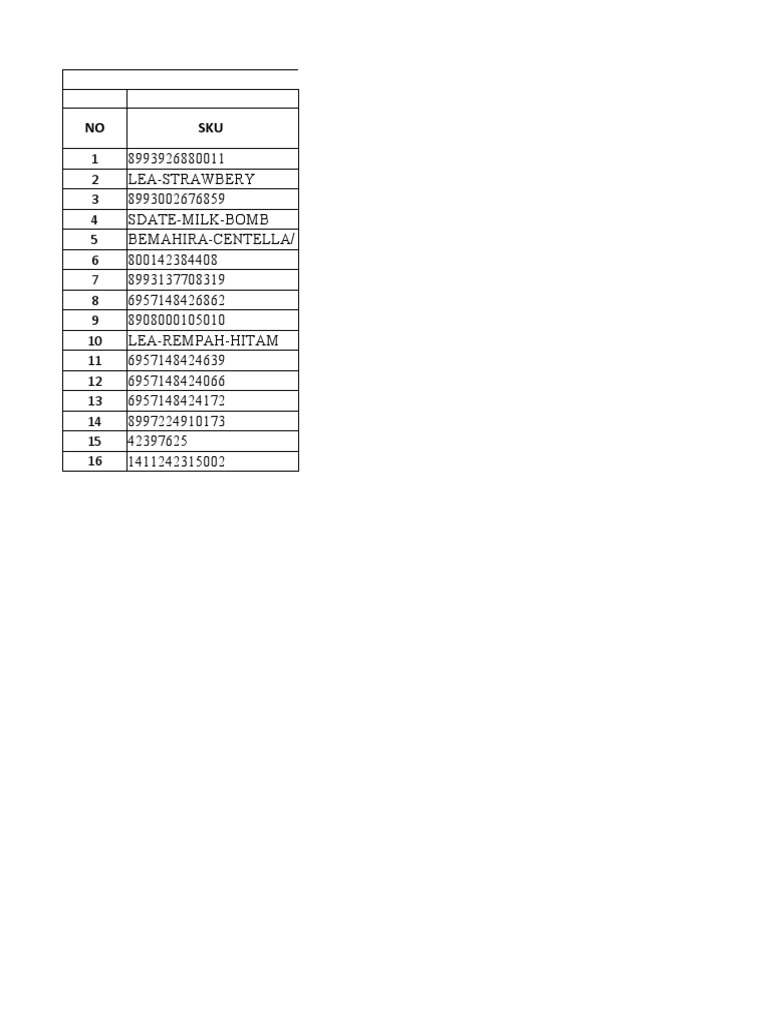 | NO | SKU |
|---|---|
| 1 | 8993926880011 |
| 2 | LEA-STRAWBERY |
| 3 | 8993002676859 |
| 4 | SDATE-MILK-BOMB |
| 5 | BEMAHIRA-CENTELLA/ |
| 6 | 800142384408 |
| 7 | 8993137708319 |
| 8 | 6957148426862 |
| 9 | 8908000105010 |
| 10 | LEA-REMPAH-HITAM |
| 11 | 6957148424639 |
| 12 | 6957148424066 |
| 13 | 6957148424172 |
| 14 | 8997224910173 |
| 15 | 42397625 |
| 16 | 1411242315002 |